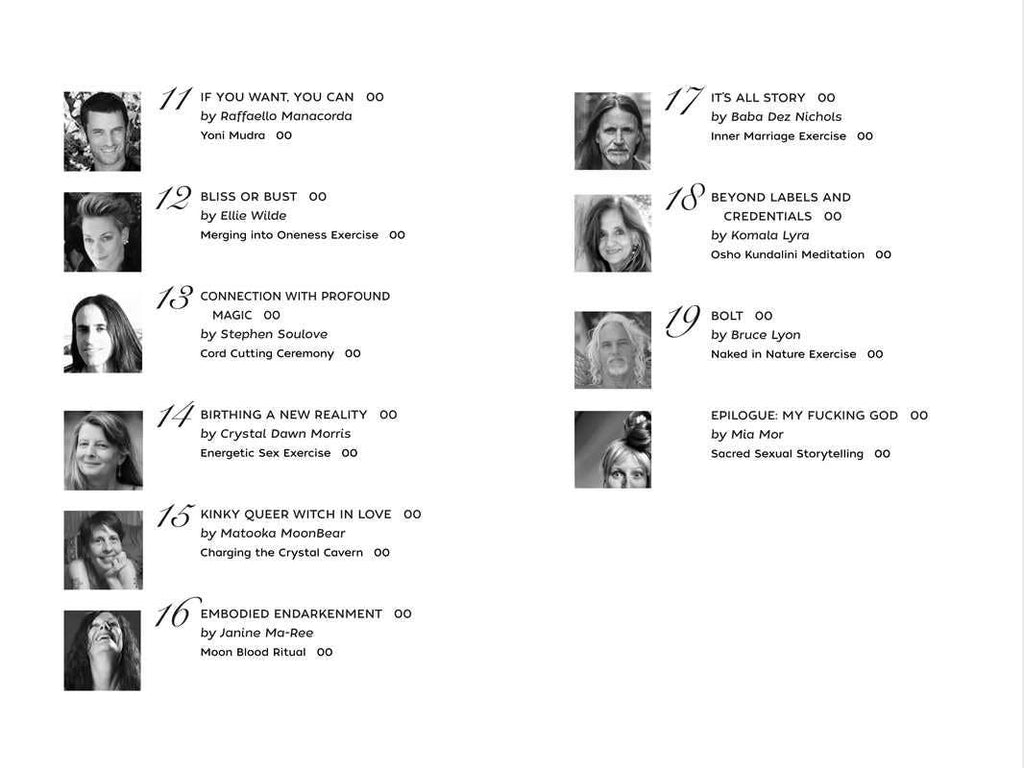 11 IF YOU WANT, YOU CAN 00
by Raffaello Manacorda
Yoni Mudra 00

12 BLISS OR BUST 00
by Ellie Wilde
Merging into Oneness Exercise 00

13 CONNECTION WITH PROFOUND MAGIC 00
by Stephen Soulove
Cord Cutting Ceremony 00

14 BIRTHING A NEW REALITY 00
by Crystal Dawn Morris
Energetic Sex Exercise 00

15 KINKY QUEER WITCH IN LOVE 00
by Matooka MoonBear
Charging the Crystal Cavern 00

16 EMBODIED ENDARKENMENT 00
by Janine Ma-Ree
Moon Blood Ritual 00

17 IT'S ALL STORY 00
by Baba Dez Nichols
Inner Marriage Exercise 00

18 BEYOND LABELS AND CREDENTIALS 00
by Komala Lyra
Osho Kundalini Meditation 00

19 BOLT 00
by Bruce Lyon
Naked in Nature Exercise 00

EPILOGUE: MY FUCKING GOD 00
by Mia Mor
Sacred Sexual Storytelling 00